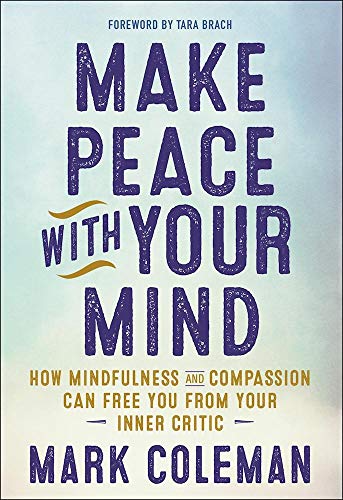 FOREWORD BY TARA BRACH

MAKE PEACE WITH YOUR MIND

HOW MINDFULNESS AND COMPASSION CAN FREE YOU FROM YOUR INNER CRITIC

MARK COLEMAN